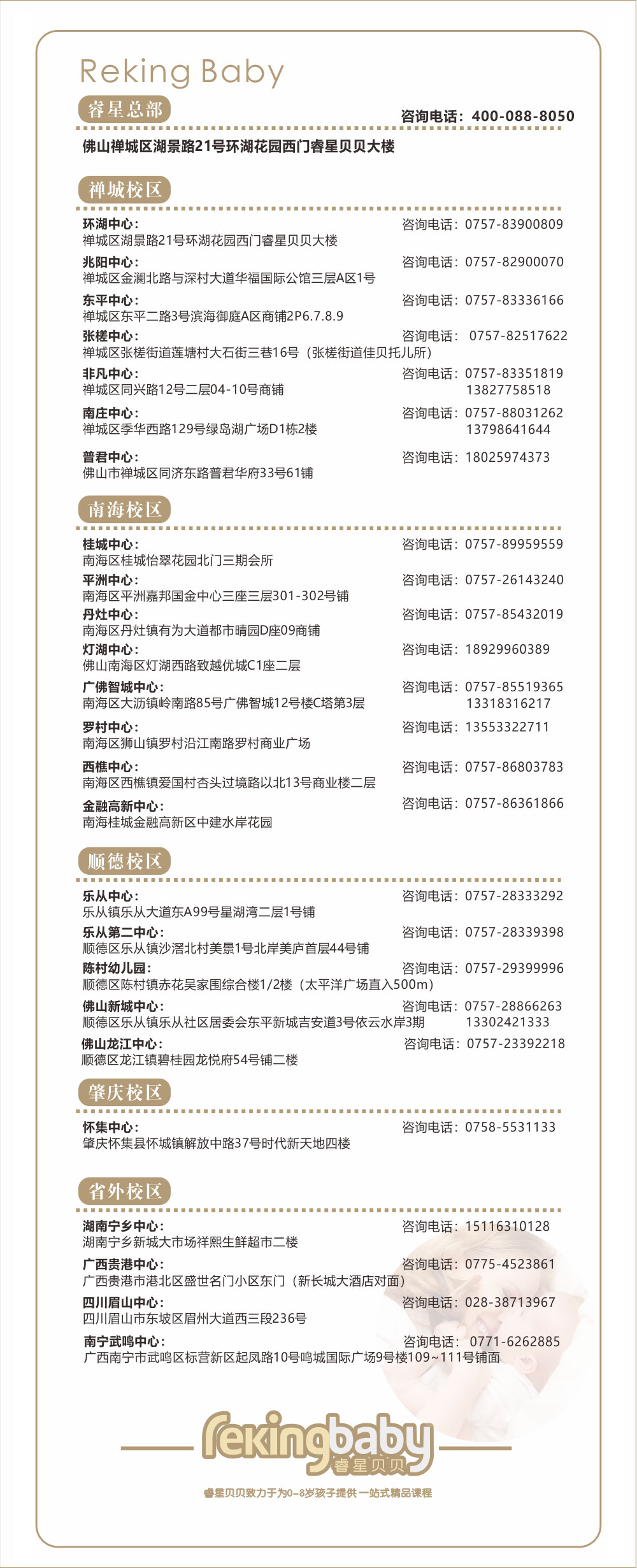 Reking Baby

睿星总部

咨询电话：400-088-8050

佛山禅城区湖景路21号环湖花园西门睿星贝贝大楼

禅城校区

环湖中心：
禅城区湖景路21号环湖花园西门睿星贝贝大楼
咨询电话：0757-83900809

兆阳中心：
禅城区金澜北路与深村大道华福国际公馆三层A区1号
咨询电话：0757-82900070

东平中心：
禅城区东平二路3号滨海御庭A区商铺2P6.7.8.9
咨询电话：0757-83336166

张槎中心：
禅城区张槎街道莲塘村大石街三巷16号（张槎街道佳贝托儿所）
咨询电话：0757-82517622

非凡中心：
禅城区同兴路12号二层04-10号商铺
咨询电话：0757-83351819 13827758518

南庄中心：
禅城区季华西路129号绿岛湖广场D1栋2楼
咨询电话：0757-88031262 13798641644

普君中心：
佛山市禅城区同济东路普君华府33号61铺
咨询电话：18025974373

南海校区

桂城中心：
南海区桂城怡翠花园北门三期会所
咨询电话：0757-89959559

平洲中心：
南海区平洲嘉邦国金中心三座三层301-302号铺
咨询电话：0757-26143240

丹灶中心：
南海区丹灶镇有为大道都市晴园D座09商铺
咨询电话：0757-85432019

灯湖中心：
佛山南海区灯湖西路致越优城C1座二层
咨询电话：18929960389

广佛智城中心：
南海区大沥镇岭南路85号广佛智城12号楼C塔第3层
咨询电话：0757-85519365 13318316217

罗村中心：
南海区狮山镇罗村沿江南路罗村商业广场
咨询电话：13553322711

西樵中心：
南海区西樵镇爱国村杏头过境路以北13号商业楼二层
咨询电话：0757-86803783

金融高新中心：
南海桂城金融高新区中建水岸花园
咨询电话：0757-86361866

顺德校区

乐从中心：
乐从镇乐从大道东A99号星湖湾二层1号铺
咨询电话：0757-28333292

乐从第二中心：
顺德区乐从镇沙滘北村美景1号北岸美庐首层44号铺
咨询电话：0757-28339398

陈村幼儿园：
顺德区陈村镇赤花吴家围综合楼1/2楼（太平洋广场直入500m）
咨询电话：0757-29399996

佛山新城中心：
顺德区乐从镇乐从社区居委会东平新城吉安道3号依云水岸3期
咨询电话：0757-28866263 13302421333

佛山龙江中心：
顺德区龙江镇碧桂园龙悦府54号铺二楼
咨询电话：0757-23392218

肇庆校区

怀集中心：
肇庆怀集县怀城镇解放中路37号时代新天地四楼
咨询电话：0758-5531133

省外校区

湖南宁乡中心：
湖南宁乡新城大市场祥熙生鲜超市二楼
咨询电话：15116310128

广西贵港中心：
广西贵港市港北区盛世名门小区东门（新长城大酒店对面）
咨询电话：0775-4523861

四川眉山中心：
四川眉山市东坡区眉州大道西三段236号
咨询电话：028-38713967

南宁武鸣中心：
广西南宁市武鸣区标营新区起凤路10号鸣城国际广场9号楼109~111号铺面
咨询电话：0771-6262885

rekingbaby 睿星贝贝

睿星贝贝致力于为0-8岁孩子提供一站式精品课程